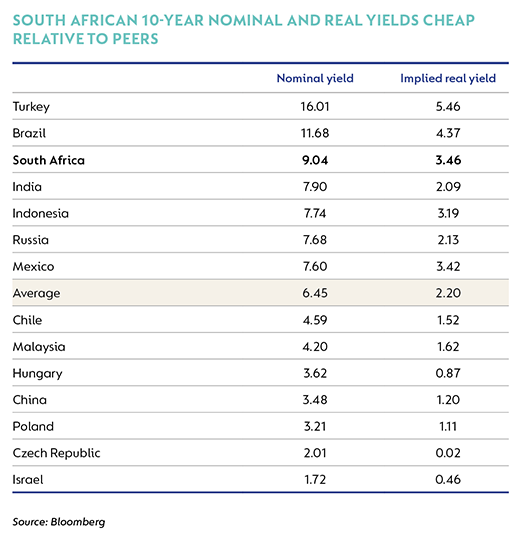 SOUTH AFRICAN 10-YEAR NOMINAL AND REAL YIELDS CHEAP RELATIVE TO PEERS

| | Nominal yield | Implied real yield |
|---|---|---|
| Turkey | 16.01 | 5.46 |
| Brazil | 11.68 | 4.37 |
| **South Africa** | **9.04** | **3.46** |
| India | 7.90 | 2.09 |
| Indonesia | 7.74 | 3.19 |
| Russia | 7.68 | 2.13 |
| Mexico | 7.60 | 3.42 |
| Average | 6.45 | 2.20 |
| Chile | 4.59 | 1.52 |
| Malaysia | 4.20 | 1.62 |
| Hungary | 3.62 | 0.87 |
| China | 3.48 | 1.20 |
| Poland | 3.21 | 1.11 |
| Czech Republic | 2.01 | 0.02 |
| Israel | 1.72 | 0.46 |

Source: Bloomberg